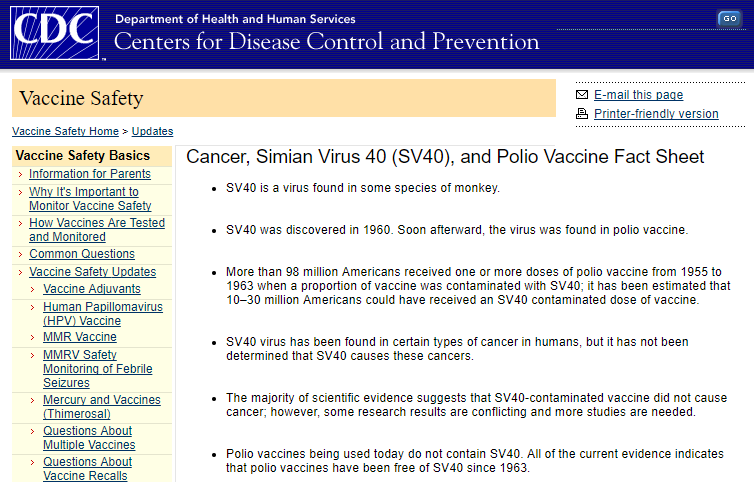 CDC

Department of Health and Human Services
Centers for Disease Control and Prevention

GO

Vaccine Safety

E-mail this page
Printer-friendly version

Vaccine Safety Home > Updates

Vaccine Safety Basics
› Information for Parents
› Why It's Important to Monitor Vaccine Safety
› How Vaccines Are Tested and Monitored
› Common Questions
› Vaccine Safety Updates
› Vaccine Adjuvants
› Human Papillomavirus (HPV) Vaccine
› MMR Vaccine
› MMRV Safety Monitoring of Febrile Seizures
› Mercury and Vaccines (Thimerosal)
› Questions About Multiple Vaccines
› Questions About Vaccine Recalls

Cancer, Simian Virus 40 (SV40), and Polio Vaccine Fact Sheet

• SV40 is a virus found in some species of monkey.

• SV40 was discovered in 1960. Soon afterward, the virus was found in polio vaccine.

• More than 98 million Americans received one or more doses of polio vaccine from 1955 to 1963 when a proportion of vaccine was contaminated with SV40; it has been estimated that 10–30 million Americans could have received an SV40 contaminated dose of vaccine.

• SV40 virus has been found in certain types of cancer in humans, but it has not been determined that SV40 causes these cancers.

• The majority of scientific evidence suggests that SV40-contaminated vaccine did not cause cancer; however, some research results are conflicting and more studies are needed.

• Polio vaccines being used today do not contain SV40. All of the current evidence indicates that polio vaccines have been free of SV40 since 1963.